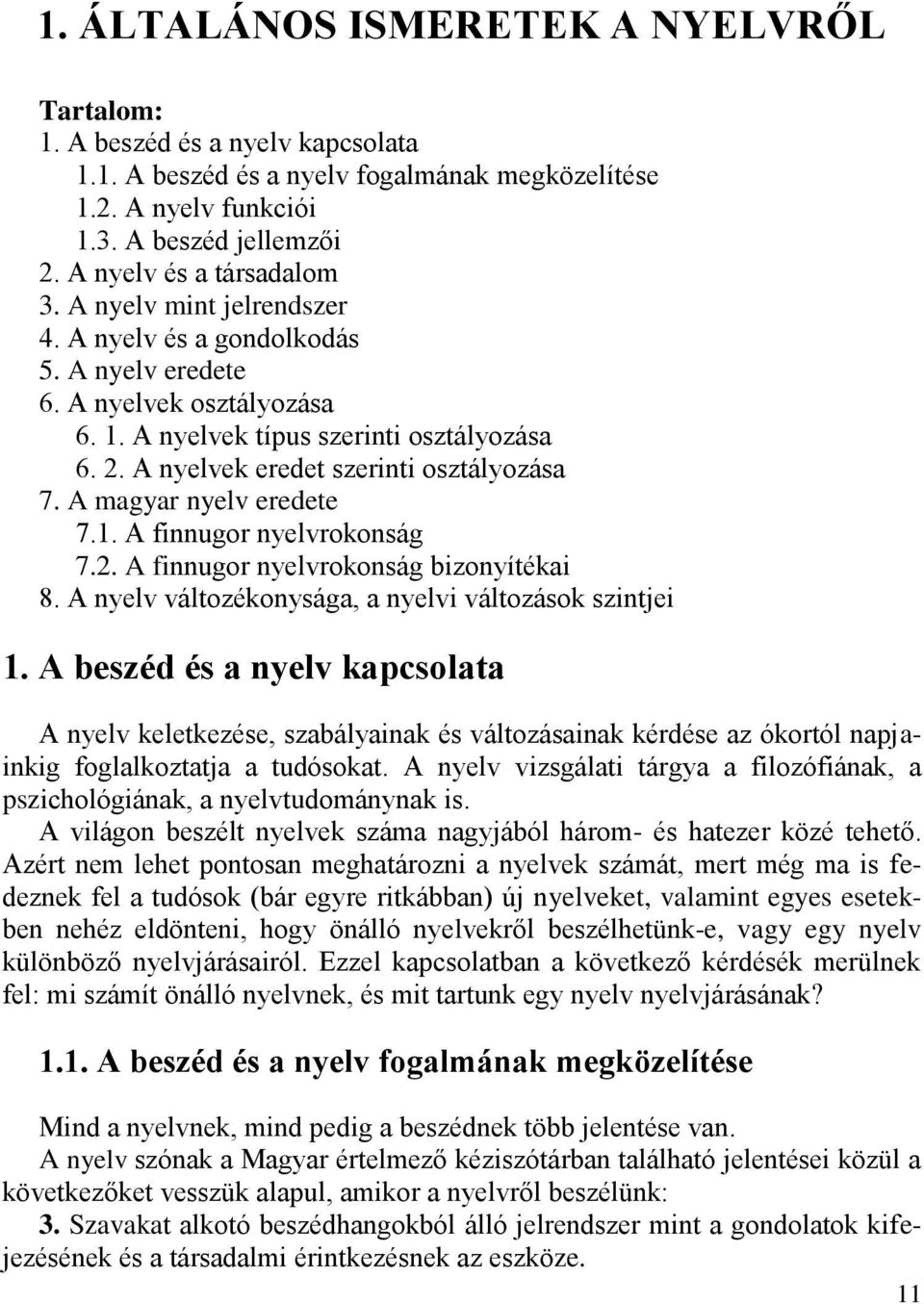 1. ÁLTALÁNOS ISMERETEK A NYELVRŐL

Tartalom:
1. A beszéd és a nyelv kapcsolata
1.1. A beszéd és a nyelv fogalmának megközelítése
1.2. A nyelv funkciói
1.3. A beszéd jellemzői
2. A nyelv és a társadalom
3. A nyelv mint jelrendszer
4. A nyelv és a gondolkodás
5. A nyelv eredete
6. A nyelvek osztályozása
6. 1. A nyelvek típus szerinti osztályozása
6. 2. A nyelvek eredet szerinti osztályozása
7. A magyar nyelv eredete
7.1. A finnugor nyelvrokonság
7.2. A finnugor nyelvrokonság bizonyítékai
8. A nyelv változékonysága, a nyelvi változások szintjei

1. A beszéd és a nyelv kapcsolata

A nyelv keletkezése, szabályainak és változásainak kérdése az ókortól napjainkig foglalkoztatja a tudósokat. A nyelv vizsgálati tárgya a filozófiának, a pszichológiának, a nyelvtudománynak is.

A világon beszélt nyelvek száma nagyjából három- és hatezer közé tehető. Azért nem lehet pontosan meghatározni a nyelvek számát, mert még ma is fedeznek fel a tudósok (bár egyre ritkábban) új nyelveket, valamint egyes esetekben nehéz eldönteni, hogy önálló nyelvekről beszélhetünk-e, vagy egy nyelv különböző nyelvjárásairól. Ezzel kapcsolatban a következő kérdések merülnek fel: mi számít önálló nyelvnek, és mit tartunk egy nyelv nyelvjárásának?

1.1. A beszéd és a nyelv fogalmának megközelítése

Mind a nyelvnek, mind pedig a beszédnek több jelentése van.

A nyelv szónak a Magyar értelmező kéziszótárban található jelentései közül a következőket vesszük alapul, amikor a nyelvről beszélünk:

3. Szavakat alkotó beszédhangokból álló jelrendszer mint a gondolatok kifejezésének és a társadalmi érintkezésnek az eszköze.

11